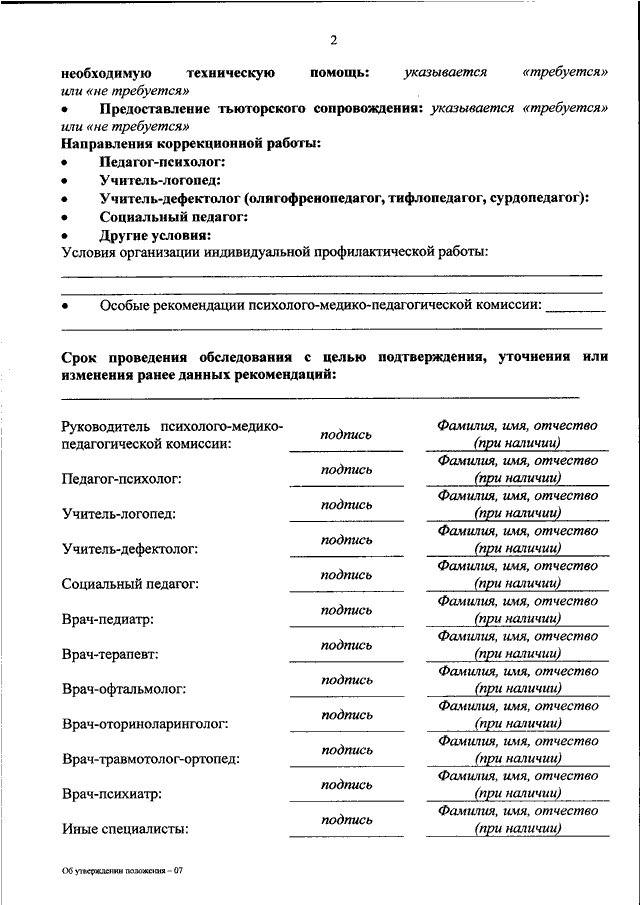 2

необходимую техническую помощь: указывается «требуется» или «не требуется»

• Предоставление тьюторского сопровождения: указывается «требуется» или «не требуется»

Направления коррекционной работы:

• Педагог-психолог:
• Учитель-логопед:
• Учитель-дефектолог (олигофренопедагог, тифлопедагог, сурдопедагог):
• Социальный педагог:
• Другие условия:

Условия организации индивидуальной профилактической работы:

• Особые рекомендации психолого-медико-педагогической комиссии:

Срок проведения обследования с целью подтверждения, уточнения или изменения ранее данных рекомендаций:

| | | |
|---|---|---|
| Руководитель психолого-медико-педагогической комиссии: | подпись | Фамилия, имя, отчество (при наличии) |
| Педагог-психолог: | подпись | Фамилия, имя, отчество (при наличии) |
| Учитель-логопед: | подпись | Фамилия, имя, отчество (при наличии) |
| Учитель-дефектолог: | подпись | Фамилия, имя, отчество (при наличии) |
| Социальный педагог: | подпись | Фамилия, имя, отчество (при наличии) |
| Врач-педиатр: | подпись | Фамилия, имя, отчество (при наличии) |
| Врач-терапевт: | подпись | Фамилия, имя, отчество (при наличии) |
| Врач-офтальмолог: | подпись | Фамилия, имя, отчество (при наличии) |
| Врач-оториноларинголог: | подпись | Фамилия, имя, отчество (при наличии) |
| Врач-травмотолог-ортопед: | подпись | Фамилия, имя, отчество (при наличии) |
| Врач-психиатр: | подпись | Фамилия, имя, отчество (при наличии) |
| Иные специалисты: | подпись | Фамилия, имя, отчество (при наличии) |

Об утверждении положения – 07